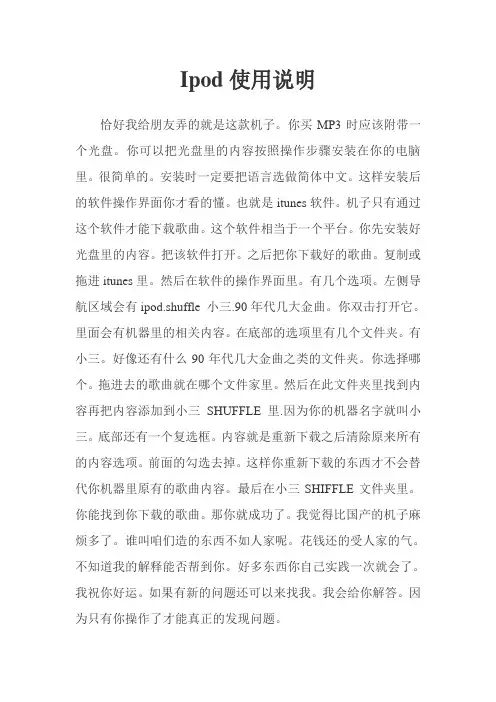 Ipod 使用说明

恰好我给朋友弄的就是这款机子。你买 MP3 时应该附带一个光盘。你可以把光盘里的内容按照操作步骤安装在你的电脑里。很简单的。安装时一定要把语言选做简体中文。这样安装后的软件操作界面你才看的懂。也就是 itunes 软件。机子只有通过这个软件才能下载歌曲。这个软件相当于一个平台。你先安装好光盘里的内容。把该软件打开。之后把你下载好的歌曲。复制或拖进 itunes 里。然后在软件的操作界面里。有几个选项。左侧导航区域会有 ipod.shuffle 小三.90 年代几大金曲。你双击打开它。里面会有机器里的相关内容。在底部的选项里有几个文件夹。有小三。好像还有什么 90 年代几大金曲之类的文件夹。你选择哪个。拖进去的歌曲就在哪个文件家里。然后在此文件夹里找到内容再把内容添加到小三 SHUFFLE 里.因为你的机器名字就叫小三。底部还有一个复选框。内容就是重新下载之后清除原来所有的内容选项。前面的勾选去掉。这样你重新下载的东西才不会替代你机器里原有的歌曲内容。最后在小三 SHIFFLE 文件夹里。你能找到你下载的歌曲。那你就成功了。我觉得比国产的机子麻烦多了。谁叫咱们造的东西不如人家呢。花钱还的受人家的气。不知道我的解释能否帮到你。好多东西你自己实践一次就会了。我祝你好运。如果有新的问题还可以来找我。我会给你解答。因为只有你操作了才能真正的发现问题。